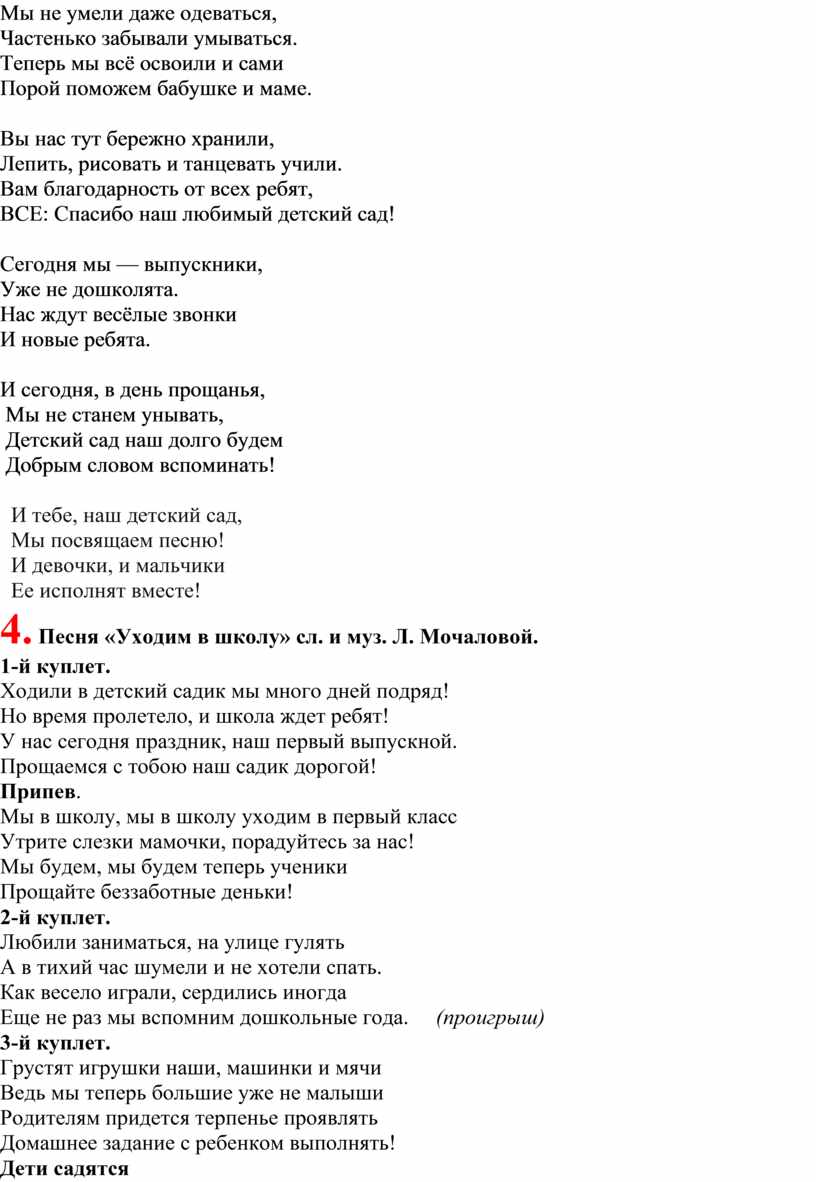 Мы не умели даже одеваться,
Частенько забывали умываться.
Теперь мы всё освоили и сами
Порой поможем бабушке и маме.

Вы нас тут бережно хранили,
Лепить, рисовать и танцевать учили.
Вам благодарность от всех ребят,
ВСЕ: Спасибо наш любимый детский сад!

Сегодня мы — выпускники,
Уже не дошколята.
Нас ждут весёлые звонки
И новые ребята.

И сегодня, в день прощанья,
Мы не станем унывать,
Детский сад наш долго будем
Добрым словом вспоминать!

И тебе, наш детский сад,
Мы посвящаем песню!
И девочки, и мальчики
Ее исполнят вместе!

4. Песня «Уходим в школу» сл. и муз. Л. Мочаловой.
1-й куплет.
Ходили в детский садик мы много дней подряд!
Но время пролетело, и школа ждет ребят!
У нас сегодня праздник, наш первый выпускной.
Прощаемся с тобою наш садик дорогой!
Припев.
Мы в школу, мы в школу уходим в первый класс
Утрите слезки мамочки, порадуйтесь за нас!
Мы будем, мы будем теперь ученики
Прощайте беззаботные деньки!
2-й куплет.
Любили заниматься, на улице гулять
А в тихий час шумели и не хотели спать.
Как весело играли, сердились иногда
Еще не раз мы вспомним дошкольные года. (проигрыш)
3-й куплет.
Грустят игрушки наши, машинки и мячи
Ведь мы теперь большие уже не малыши
Родителям придется терпенье проявлять
Домашнее задание с ребенком выполнять!
Дети садятся